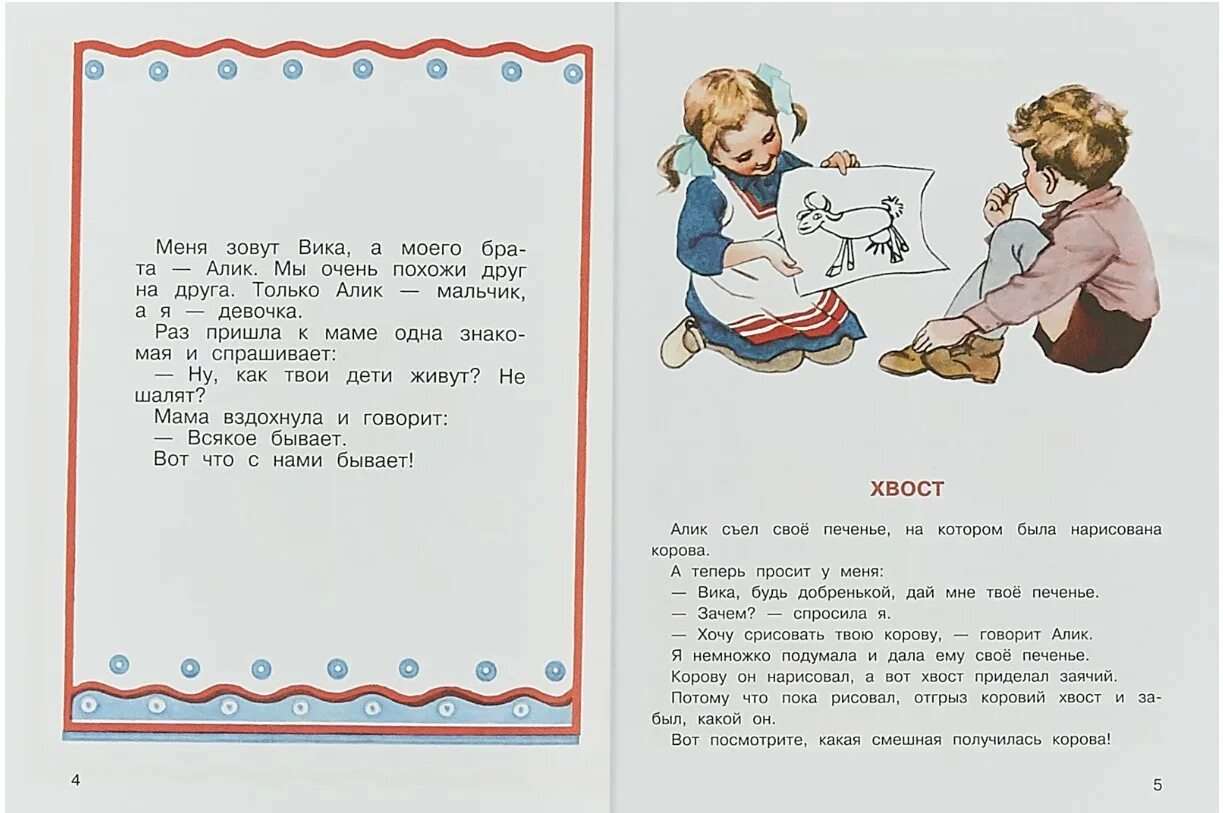 Меня зовут Вика, а моего брата — Алик. Мы очень похожи друг на друга. Только Алик — мальчик, а я — девочка.

Раз пришла к маме одна знакомая и спрашивает:

— Ну, как твои дети живут? Не шалят?

Мама вздохнула и говорит:

— Всякое бывает.

Вот что с нами бывает!

4

ХВОСТ

Алик съел своё печенье, на котором была нарисована корова.

А теперь просит у меня:

— Вика, будь добренькой, дай мне твоё печенье.

— Зачем? — спросила я.

— Хочу срисовать твою корову, — говорит Алик.

Я немножко подумала и дала ему своё печенье.

Корову он нарисовал, а вот хвост приделал заячий.

Потому что пока рисовал, отгрыз коровий хвост и забыл, какой он.

Вот посмотрите, какая смешная получилась корова!

5